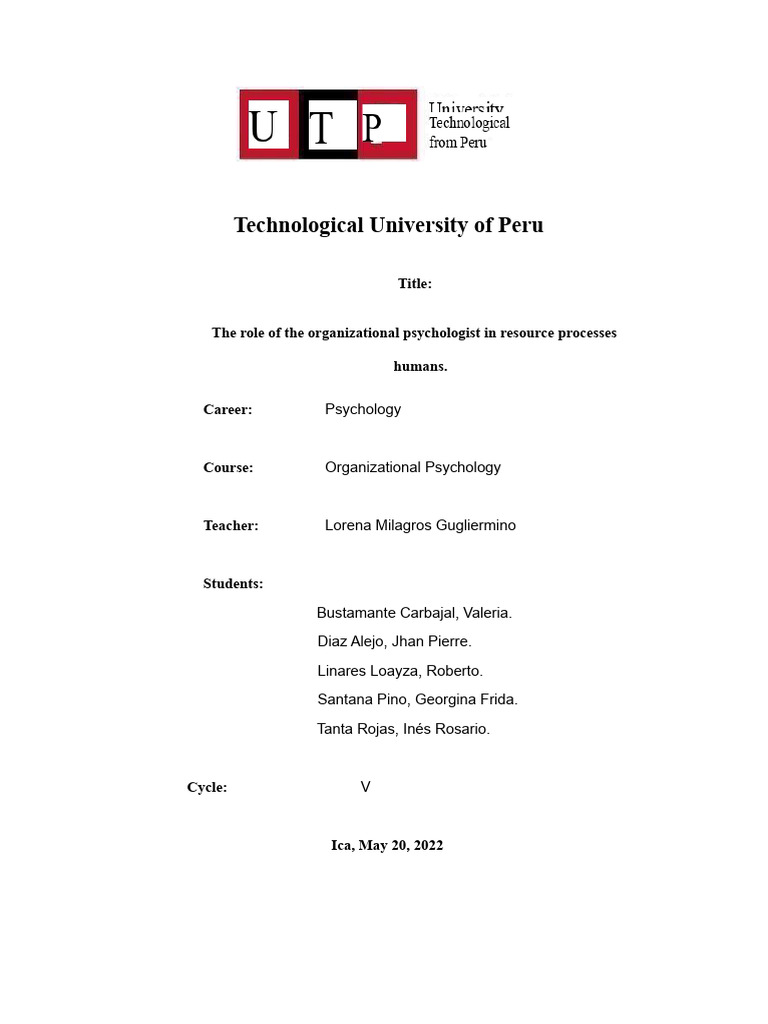 U T P University Technological from Peru

Technological University of Peru

Title:

The role of the organizational psychologist in resource processes humans.

Career: Psychology

Course: Organizational Psychology

Teacher: Lorena Milagros Gugliermino

Students:

Bustamante Carbajal, Valeria.
Diaz Alejo, Jhan Pierre.
Linares Loayza, Roberto.
Santana Pino, Georgina Frida.
Tanta Rojas, Inés Rosario.

Cycle: V

Ica, May 20, 2022